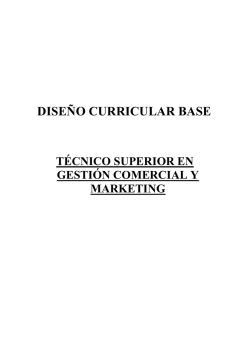 DISEÑO CURRICULAR BASE

TÉCNICO SUPERIOR EN GESTIÓN COMERCIAL Y MARKETING